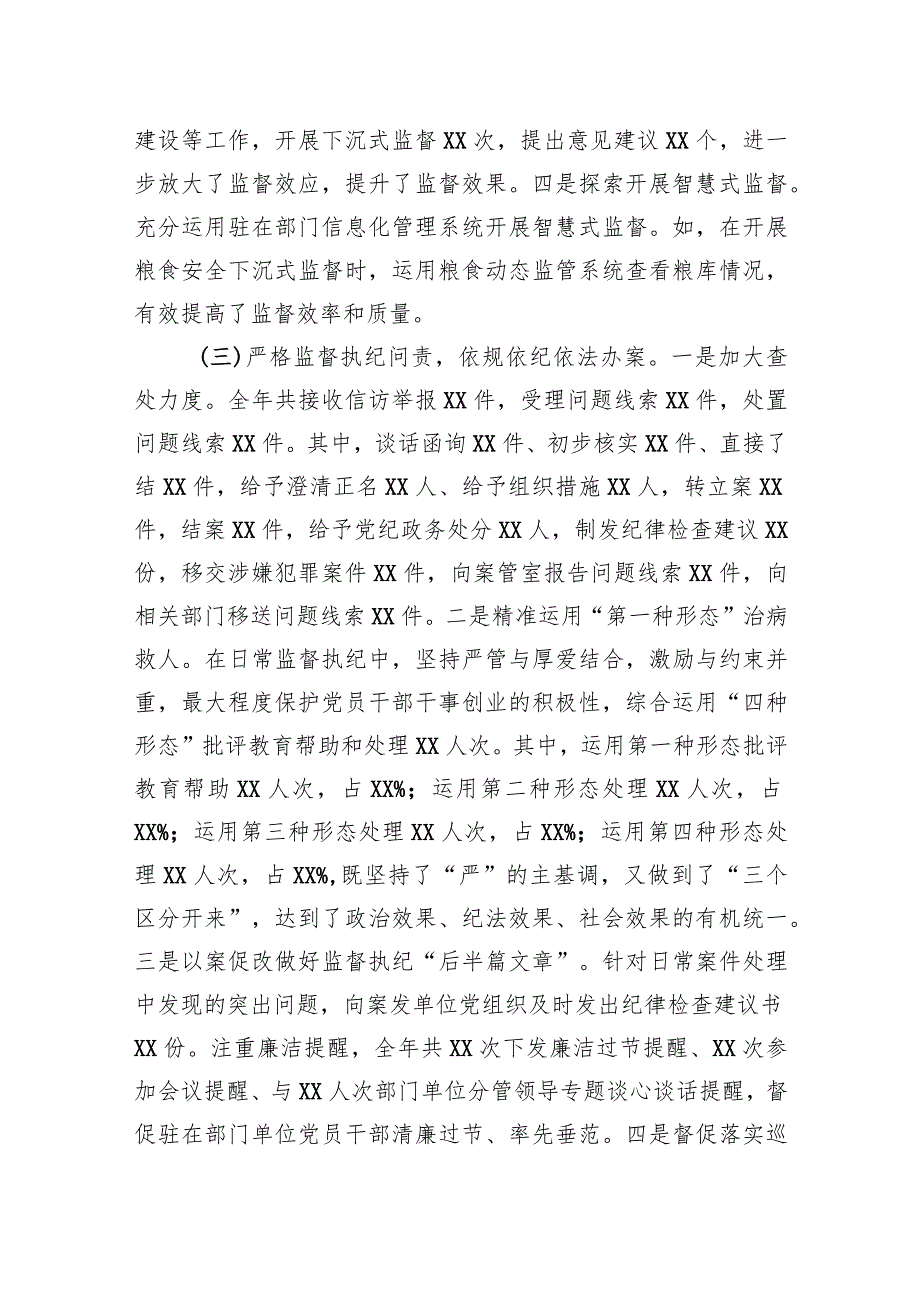 建设等工作，开展下沉式监督XX次，提出意见建议XX个，进一步放大了监督效应，提升了监督效果。四是探索开展智慧式监督。充分运用驻在部门信息化管理系统开展智慧式监督。如，在开展粮食安全下沉式监督时，运用粮食动态监管系统查看粮库情况，有效提高了监督效率和质量。

（三）严格监督执纪问责，依规依纪依法办案。一是加大查处力度。全年共接收信访举报XX件，受理问题线索XX件，处置问题线索XX件。其中，谈话函询XX件、初步核实XX件、直接了结XX件，给予澄清正名XX人、给予组织措施XX人，转立案XX件，结案XX件，给予党纪政务处分XX人，制发纪律检查建议XX份，移交涉嫌犯罪案件XX件，向案管室报告问题线索XX件，向相关部门移送问题线索XX件。二是精准运用“第一种形态”治病救人。在日常监督执纪中，坚持严管与厚爱结合，激励与约束并重，最大程度保护党员干部干事创业的积极性，综合运用“四种形态”批评教育帮助和处理XX人次。其中，运用第一种形态批评教育帮助XX人次，占XX%；运用第二种形态处理XX人次，占XX%；运用第三种形态处理XX人次，占XX%；运用第四种形态处理XX人次，占XX%，既坚持了“严”的主基调，又做到了“三个区分开来”，达到了政治效果、纪法效果、社会效果的有机统一。三是以案促改做好监督执纪“后半篇文章”。针对日常案件处理中发现的突出问题，向案发单位党组织及时发出纪律检查建议书XX份。注重廉洁提醒，全年共XX次下发廉洁过节提醒、XX次参加会议提醒、与XX人次部门单位分管领导专题谈心谈话提醒，督促驻在部门单位党员干部清廉过节、率先垂范。四是督促落实巡